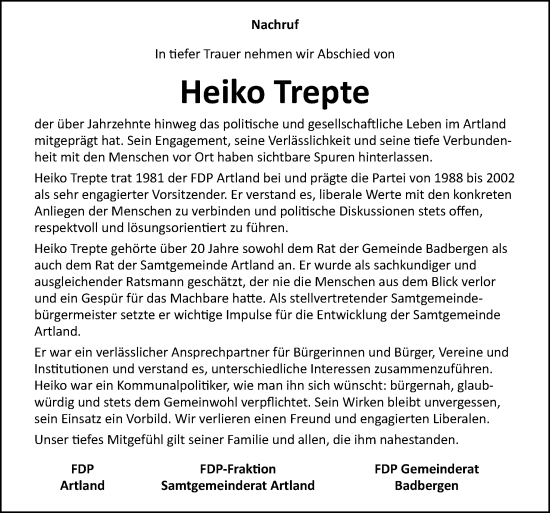 Nachruf

In tiefer Trauer nehmen wir Abschied von

Heiko Trepte

der über Jahrzehnte hinweg das politische und gesellschaftliche Leben im Artland mitgeprägt hat. Sein Engagement, seine Verlässlichkeit und seine tiefe Verbundenheit mit den Menschen vor Ort haben sichtbare Spuren hinterlassen.

Heiko Trepte trat 1981 der FDP Artland bei und prägte die Partei von 1988 bis 2002 als sehr engagierter Vorsitzender. Er verstand es, liberale Werte mit den konkreten Anliegen der Menschen zu verbinden und politische Diskussionen stets offen, respektvoll und lösungsorientiert zu führen.

Heiko Trepte gehörte über 20 Jahre sowohl dem Rat der Gemeinde Badbergen als auch dem Rat der Samtgemeinde Artland an. Er wurde als sachkundiger und ausgleichender Ratsmann geschätzt, der nie die Menschen aus dem Blick verlor und ein Gespür für das Machbare hatte. Als stellvertretender Samtgemeindebürgermeister setzte er wichtige Impulse für die Entwicklung der Samtgemeinde Artland.

Er war ein verlässlicher Ansprechpartner für Bürgerinnen und Bürger, Vereine und Institutionen und verstand es, unterschiedliche Interessen zusammenzuführen. Heiko war ein Kommunalpolitiker, wie man ihn sich wünscht: bürgernah, glaubwürdig und stets dem Gemeinwohl verpflichtet. Sein Wirken bleibt unvergessen, sein Einsatz ein Vorbild. Wir verlieren einen Freund und engagierten Liberalen.

Unser tiefes Mitgefühl gilt seiner Familie und allen, die ihm nahestanden.

FDP
Artland

FDP-Fraktion
Samtgemeinderat Artland

FDP Gemeinderat
Badbergen